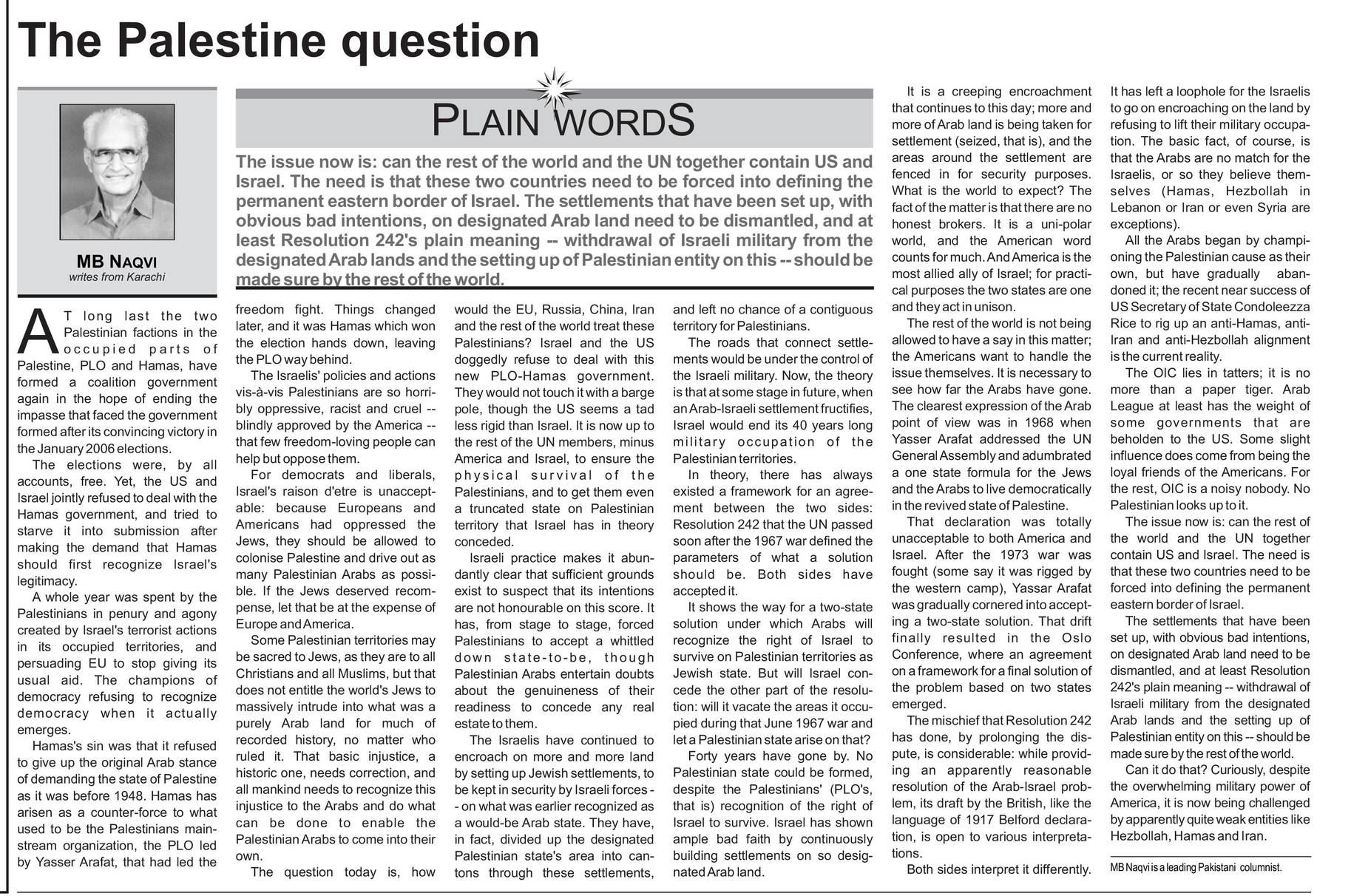 The Palestine question

MB NAQVI
writes from Karachi

PLAIN WORDS

The issue now is: can the rest of the world and the UN together contain US and Israel. The need is that these two countries need to be forced into defining the permanent eastern border of Israel. The settlements that have been set up, with obvious bad intentions, on designated Arab land need to be dismantled, and at least Resolution 242's plain meaning -- withdrawal of Israeli military from the designated Arab lands and the setting up of Palestinian entity on this -- should be made sure by the rest of the world.

AT long last the two Palestinian factions in the occupied parts of Palestine, PLO and Hamas, have formed a coalition government again in the hope of ending the impasse that faced the government formed after its convincing victory in the January 2006 elections.

The elections were, by all accounts, free. Yet, the US and Israel jointly refused to deal with the Hamas government, and tried to starve it into submission after making the demand that Hamas should first recognize Israel's legitimacy.

A whole year was spent by the Palestinians in penury and agony created by Israel's terrorist actions in its occupied territories, and persuading EU to stop giving its usual aid. The champions of democracy refusing to recognize democracy when it actually emerges.

Hamas's sin was that it refused to give up the original Arab stance of demanding the state of Palestine as it was before 1948. Hamas has arisen as a counter-force to what used to be the Palestinians mainstream organization, the PLO led by Yasser Arafat, that had led the freedom fight. Things changed later, and it was Hamas which won the election hands down, leaving the PLO way behind.

The Israelis' policies and actions vis-à-vis Palestinians are so horribly oppressive, racist and cruel -- blindly approved by the America -- that few freedom-loving people can help but oppose them.

For democrats and liberals, Israel's raison d'etre is unacceptable: because Europeans and Americans had oppressed the Jews, they should be allowed to colonise Palestine and drive out as many Palestinian Arabs as possible. If the Jews deserved recompense, let that be at the expense of Europe and America.

Some Palestinian territories may be sacred to Jews, as they are to all Christians and all Muslims, but that does not entitle the world's Jews to massively intrude into what was a purely Arab land for much of recorded history, no matter who ruled it. That basic injustice, a historic one, needs correction, and all mankind needs to recognize this injustice to the Arabs and do what can be done to enable the Palestinian Arabs to come into their own.

The question today is, how would the EU, Russia, China, Iran and the rest of the world treat these Palestinians? Israel and the US doggedly refuse to deal with this new PLO-Hamas government. They would not touch it with a barge pole, though the US seems a tad less rigid than Israel. It is now up to the rest of the UN members, minus America and Israel, to ensure the physical survival of the Palestinians, and to get them even a truncated state on Palestinian territory that Israel has in theory conceded.

Israeli practice makes it abundantly clear that sufficient grounds exist to suspect that its intentions are not honourable on this score. It has, from stage to stage, forced Palestinians to accept a whittled down state-to-be, though Palestinian Arabs entertain doubts about the genuineness of their readiness to concede any real estate to them.

The Israelis have continued to encroach on more and more land by setting up Jewish settlements, to be kept in security by Israeli forces -- on what was earlier recognized as a would-be Arab state. They have, in fact, divided up the designated Palestinian state's area into cantons through these settlements, and left no chance of a contiguous territory for Palestinians.

The roads that connect settlements would be under the control of the Israeli military. Now, the theory is that at some stage in future, when an Arab-Israeli settlement fructifies, Israel would end its 40 years long military occupation of the Palestinian territories.

In theory, there has always existed a framework for an agreement between the two sides: Resolution 242 that the UN passed soon after the 1967 war defined the parameters of what a solution should be. Both sides have accepted it.

It shows the way for a two-state solution under which Arabs will recognize the right of Israel to survive on Palestinian territories as Jewish state. But will Israel concede the other part of the resolution: will it vacate the areas it occupied during that June 1967 war and let a Palestinian state arise on that?

Forty years have gone by. No Palestinian state could be formed, despite the Palestinians' (PLO's, that is) recognition of the right of Israel to survive. Israel has shown ample bad faith by continuously building settlements on so designated Arab land.

It is a creeping encroachment that continues to this day; more and more of Arab land is being taken for settlement (seized, that is), and the areas around the settlement are fenced in for security purposes. What is the world to expect? The fact of the matter is that there are no honest brokers. It is a uni-polar world, and the American word counts for much. And America is the most allied ally of Israel; for practical purposes the two states are one and they act in unison.

The rest of the world is not being allowed to have a say in this matter; the Americans want to handle the issue themselves. It is necessary to see how far the Arabs have gone. The clearest expression of the Arab point of view was in 1968 when Yasser Arafat addressed the UN General Assembly and adumbrated a one state formula for the Jews and the Arabs to live democratically in the revived state of Palestine.

That declaration was totally unacceptable to both America and Israel. After the 1973 war was fought (some say it was rigged by the western camp), Yassar Arafat was gradually cornered into accepting a two-state solution. That drift finally resulted in the Oslo Conference, where an agreement on a framework for a final solution of the problem based on two states emerged.

The mischief that Resolution 242 has done, by prolonging the dispute, is considerable: while providing an apparently reasonable resolution of the Arab-Israel problem, its draft by the British, like the language of 1917 Belford declaration, is open to various interpretations.

Both sides interpret it differently. It has left a loophole for the Israelis to go on encroaching on the land by refusing to lift their military occupation. The basic fact, of course, is that the Arabs are no match for the Israelis, or so they believe themselves (Hamas, Hezbollah in Lebanon or Iran or even Syria are exceptions).

All the Arabs began by championing the Palestinian cause as their own, but have gradually abandoned it; the recent near success of US Secretary of State Condoleezza Rice to rig up an anti-Hamas, anti-Iran and anti-Hezbollah alignment is the current reality.

The OIC lies in tatters; it is no more than a paper tiger. Arab League at least has the weight of some governments that are beholden to the US. Some slight influence does come from being the loyal friends of the Americans. For the rest, OIC is a noisy nobody. No Palestinian looks up to it.

The issue now is: can the rest of the world and the UN together contain US and Israel. The need is that these two countries need to be forced into defining the permanent eastern border of Israel.

The settlements that have been set up, with obvious bad intentions, on designated Arab land need to be dismantled, and at least Resolution 242's plain meaning -- withdrawal of Israeli military from the designated Arab lands and the setting up of Palestinian entity on this -- should be made sure by the rest of the world.

Can it do that? Curiously, despite the overwhelming military power of America, it is now being challenged by apparently quite weak entities like Hezbollah, Hamas and Iran.

MB Naqvi is a leading Pakistani columnist.